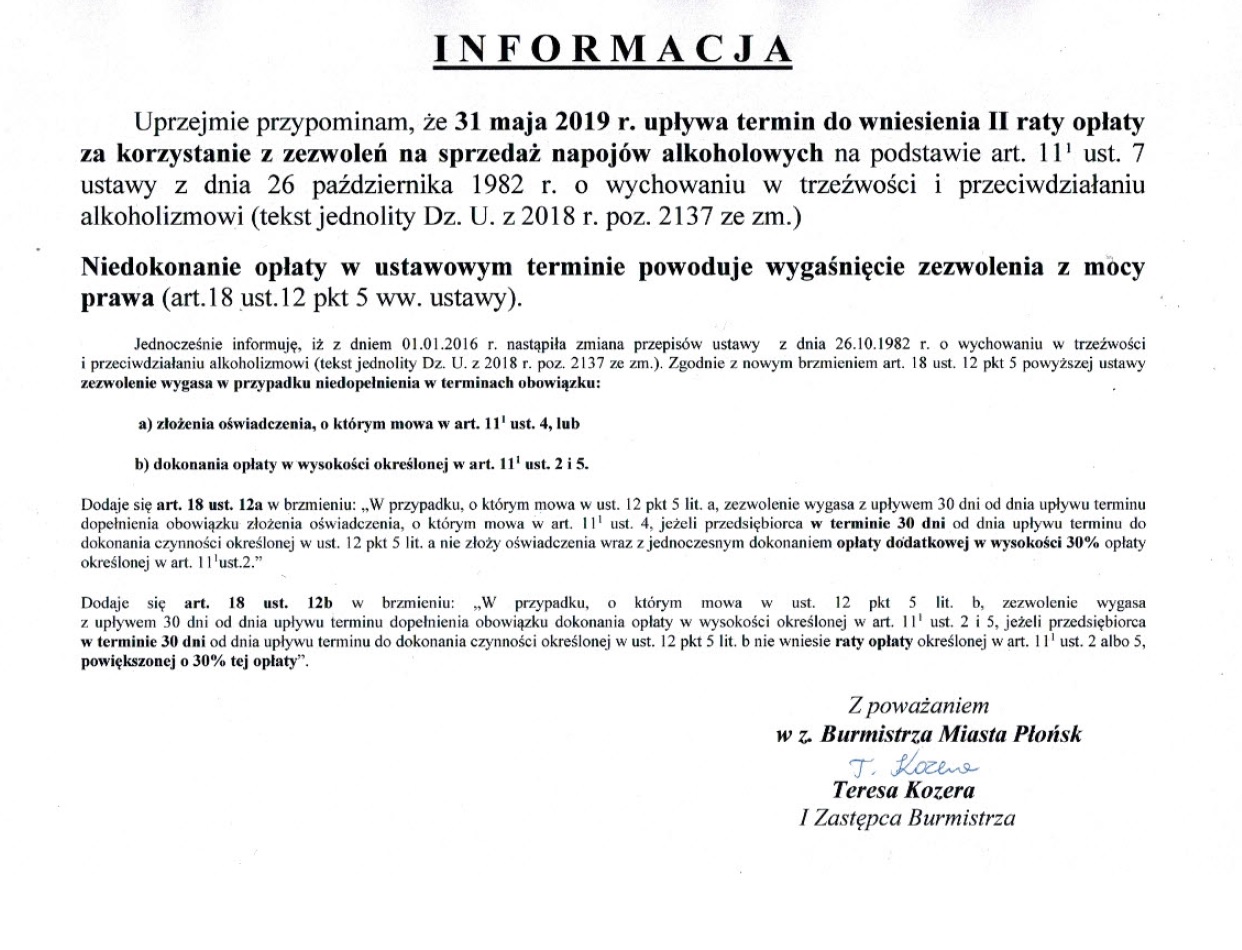 INFORMACJA

Uprzejmie przypominam, że 31 maja 2019 r. upływa termin do wniesienia II raty opłaty za korzystanie z zezwoleń na sprzedaż napojów alkoholowych na podstawie art. $11^1$ ust. 7 ustawy z dnia 26 października 1982 r. o wychowaniu w trzeźwości i przeciwdziałaniu alkoholizmowi (tekst jednolity Dz. U. z 2018 r. poz. 2137 ze zm.)

Niedokonanie opłaty w ustawowym terminie powoduje wygaśnięcie zezwolenia z mocy prawa (art.18 ust.12 pkt 5 ww. ustawy).

Jednocześnie informuję, iż z dniem 01.01.2016 r. nastąpiła zmiana przepisów ustawy z dnia 26.10.1982 r. o wychowaniu w trzeźwości i przeciwdziałaniu alkoholizmowi (tekst jednolity Dz. U. z 2018 r. poz. 2137 ze zm.). Zgodnie z nowym brzmieniem art. 18 ust. 12 pkt 5 powyższej ustawy zezwolenie wygasa w przypadku niedopełnienia w terminach obowiązku:

a) złożenia oświadczenia, o którym mowa w art. $11^1$ ust. 4, lub

b) dokonania opłaty w wysokości określonej w art. $11^1$ ust. 2 i 5.

Dodaje się art. 18 ust. 12a w brzmieniu: „W przypadku, o którym mowa w ust. 12 pkt 5 lit. a, zezwolenie wygasa z upływem 30 dni od dnia upływu terminu dopełnienia obowiązku złożenia oświadczenia, o którym mowa w art. $11^1$ ust. 4, jeżeli przedsiębiorca w terminie 30 dni od dnia upływu terminu do dokonania czynności określonej w ust. 12 pkt 5 lit. a nie złoży oświadczenia wraz z jednoczesnym dokonaniem opłaty dodatkowej w wysokości 30% opłaty określonej w art. $11^1$ust.2.”

Dodaje się art. 18 ust. 12b w brzmieniu: „W przypadku, o którym mowa w ust. 12 pkt 5 lit. b, zezwolenie wygasa z upływem 30 dni od dnia upływu terminu dopełnienia obowiązku dokonania opłaty w wysokości określonej w art. $11^1$ ust. 2 i 5, jeżeli przedsiębiorca w terminie 30 dni od dnia upływu terminu do dokonania czynności określonej w ust. 12 pkt 5 lit. b nie wniesie raty opłaty określonej w art. $11^1$ ust. 2 albo 5, powiększonej o 30% tej opłaty”.

Z poważaniem
w z. Burmistrza Miasta Płońsk
T. Kozera
Teresa Kozera
I Zastępca Burmistrza